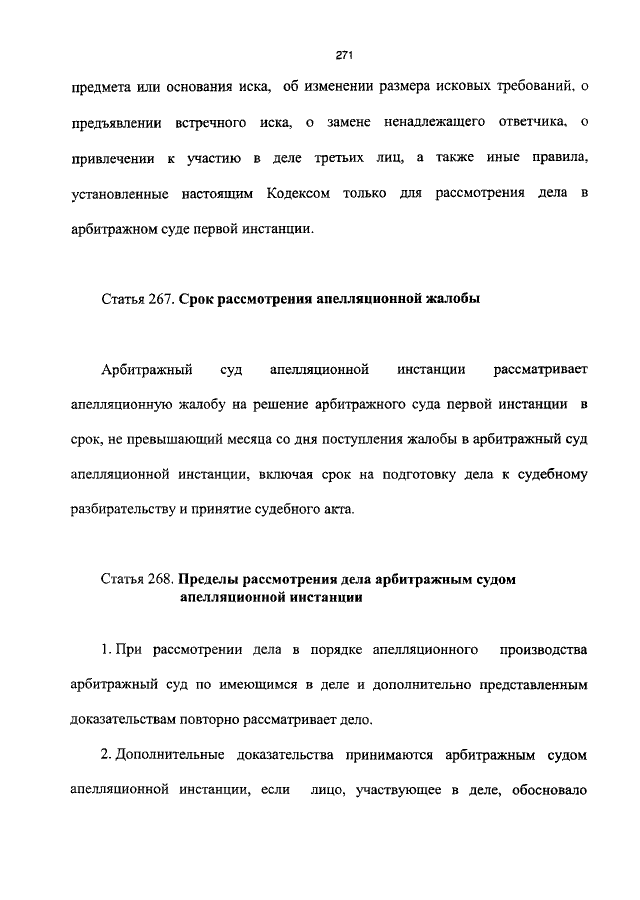 271

предмета или основания иска, об изменении размера исковых требований, о предъявлении встречного иска, о замене ненадлежащего ответчика, о привлечении к участию в деле третьих лиц, а также иные правила, установленные настоящим Кодексом только для рассмотрения дела в арбитражном суде первой инстанции.

Статья 267. Срок рассмотрения апелляционной жалобы

Арбитражный суд апелляционной инстанции рассматривает апелляционную жалобу на решение арбитражного суда первой инстанции в срок, не превышающий месяца со дня поступления жалобы в арбитражный суд апелляционной инстанции, включая срок на подготовку дела к судебному разбирательству и принятие судебного акта.

Статья 268. Пределы рассмотрения дела арбитражным судом апелляционной инстанции

1. При рассмотрении дела в порядке апелляционного производства арбитражный суд по имеющимся в деле и дополнительно представленным доказательствам повторно рассматривает дело.

2. Дополнительные доказательства принимаются арбитражным судом апелляционной инстанции, если лицо, участвующее в деле, обосновало